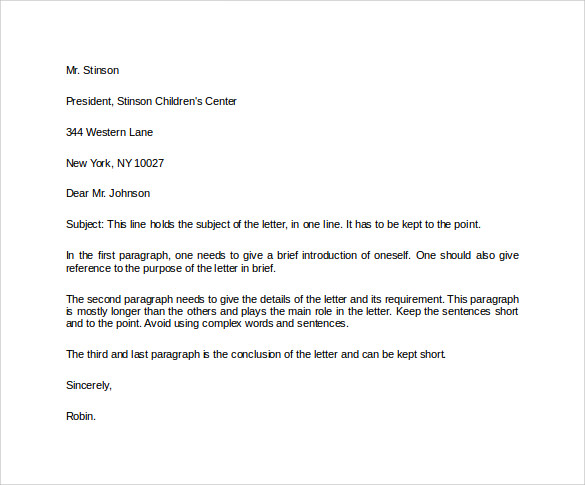 Mr. Stinson

President, Stinson Children's Center

344 Western Lane

New York, NY 10027

Dear Mr. Johnson

Subject: This line holds the subject of the letter, in one line. It has to be kept to the point.

In the first paragraph, one needs to give a brief introduction of oneself. One should also give reference to the purpose of the letter in brief.

The second paragraph needs to give the details of the letter and its requirement. This paragraph is mostly longer than the others and plays the main role in the letter. Keep the sentences short and to the point. Avoid using complex words and sentences.

The third and last paragraph is the conclusion of the letter and can be kept short.

Sincerely,

Robin.